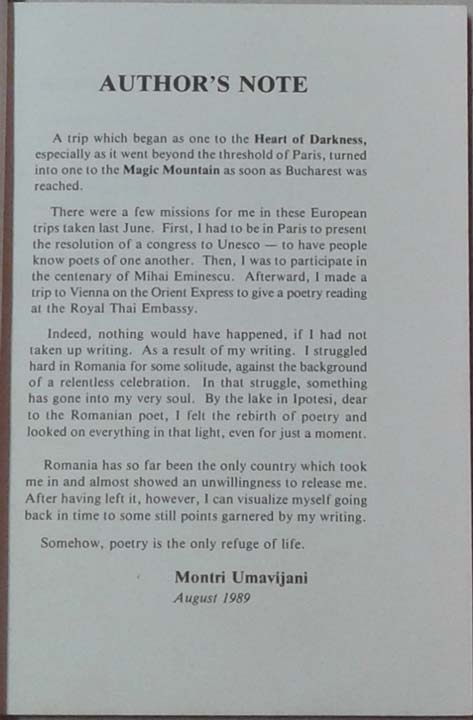 AUTHOR'S NOTE

A trip which began as one to the Heart of Darkness, especially as it went beyond the threshold of Paris, turned into one to the Magic Mountain as soon as Bucharest was reached.

There were a few missions for me in these European trips taken last June. First, I had to be in Paris to present the resolution of a congress to Unesco — to have people know poets of one another. Then, I was to participate in the centenary of Mihai Eminescu. Afterward, I made a trip to Vienna on the Orient Express to give a poetry reading at the Royal Thai Embassy.

Indeed, nothing would have happened, if I had not taken up writing. As a result of my writing. I struggled hard in Romania for some solitude, against the background of a relentless celebration. In that struggle, something has gone into my very soul. By the lake in Ipotesi, dear to the Romanian poet, I felt the rebirth of poetry and looked on everything in that light, even for just a moment.

Romania has so far been the only country which took me in and almost showed an unwillingness to release me. After having left it, however, I can visualize myself going back in time to some still points garnered by my writing.

Somehow, poetry is the only refuge of life.

Montri Umavijani
August 1989